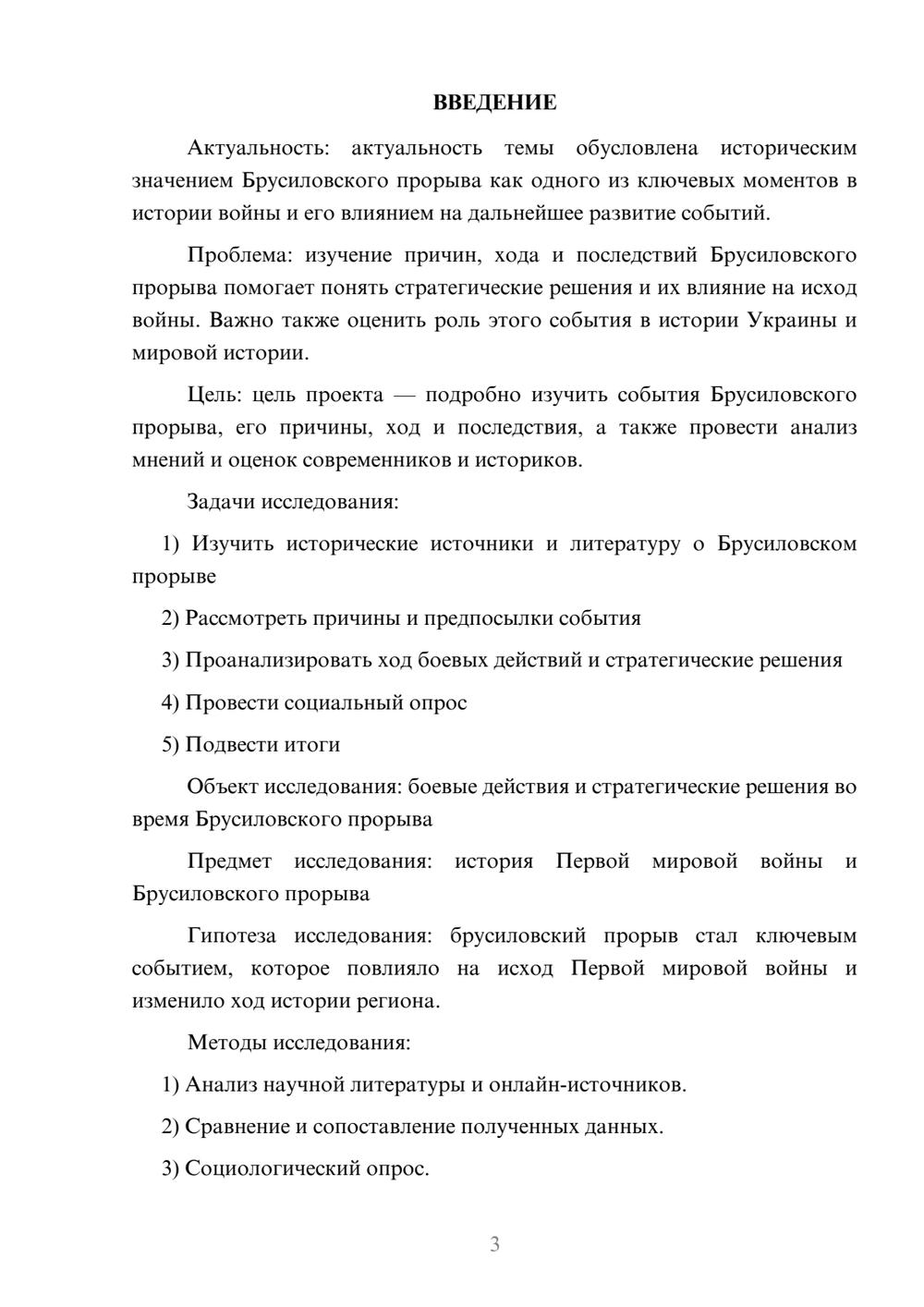 ВВЕДЕНИЕ

Актуальность: актуальность темы обусловлена историческим значением Брусиловского прорыва как одного из ключевых моментов в истории войны и его влиянием на дальнейшее развитие событий.

Проблема: изучение причин, хода и последствий Брусиловского прорыва помогает понять стратегические решения и их влияние на исход войны. Важно также оценить роль этого события в истории Украины и мировой истории.

Цель: цель проекта — подробно изучить события Брусиловского прорыва, его причины, ход и последствия, а также провести анализ мнений и оценок современников и историков.

Задачи исследования:

1) Изучить исторические источники и литературу о Брусиловском прорыве

2) Рассмотреть причины и предпосылки события

3) Проанализировать ход боевых действий и стратегические решения

4) Провести социальный опрос

5) Подвести итоги

Объект исследования: боевые действия и стратегические решения во время Брусиловского прорыва

Предмет исследования: история Первой мировой войны и Брусиловского прорыва

Гипотеза исследования: брусиловский прорыв стал ключевым событием, которое повлияло на исход Первой мировой войны и изменило ход истории региона.

Методы исследования:

1) Анализ научной литературы и онлайн-источников.

2) Сравнение и сопоставление полученных данных.

3) Социологический опрос.

3